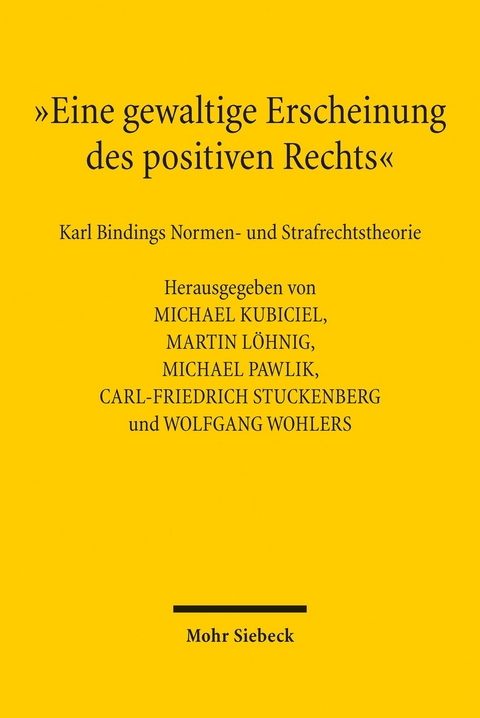 »Eine gewaltige Erscheinung des positiven Rechts«

Karl Bindings Normen- und Strafrechtstheorie

Herausgegeben von
MICHAEL KUBICIEL,
MARTIN LÖHNIG,
MICHAEL PAWLIK,
CARL-FRIEDRICH STUCKENBERG
und WOLFGANG WOHLERS

Mohr Siebeck